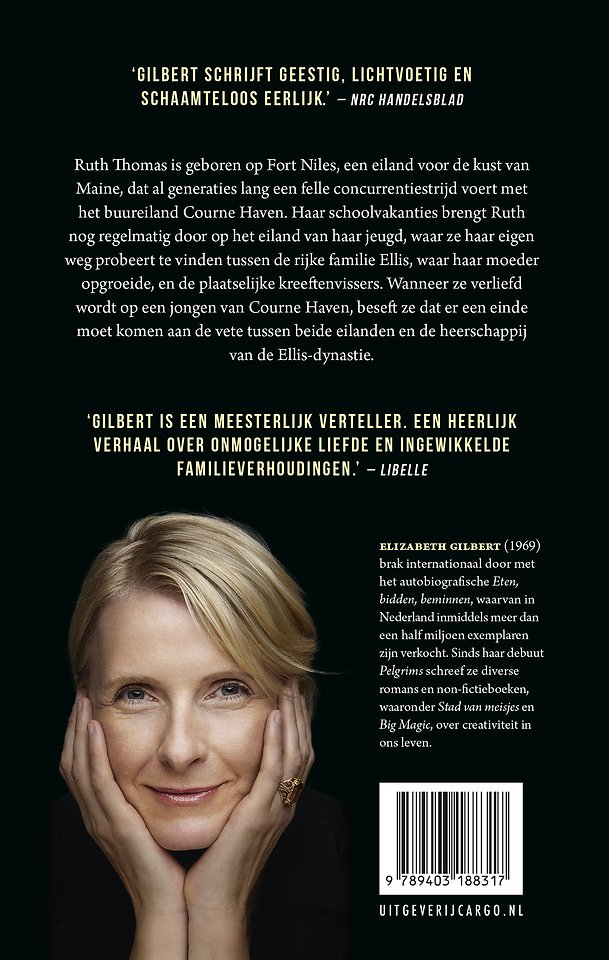 'GILBERT SCHRIJFT GEESTIG, LICHTVOETIG EN SCHAAMTELOOS EERLIJK.' – NRC HANDELSBLAD

Ruth Thomas is geboren op Fort Niles, een eiland voor de kust van Maine, dat al generaties lang een felle concurrentiestrijd voert met het buureiland Courne Haven. Haar schoolvakanties brengt Ruth nog regelmatig door op het eiland van haar jeugd, waar ze haar eigen weg probeert te vinden tussen de rijke familie Ellis, waar haar moeder opgroeide, en de plaatselijke kreeftenvissers. Wanneer ze verliefd wordt op een jongen van Courne Haven, beseft ze dat er een einde moet komen aan de vete tussen beide eilanden en de heerschappij van de Ellis-dynastie.

'GILBERT IS EEN MEESTERLIJK VERTELLER. EEN HEERLIJK VERHAAL OVER ONMOGELIJKE LIEFDE EN INGEWIKKELDE FAMILIEVERHOUDINGEN.' – LIBELLE

ELIZABETH GILBERT (1969) brak internationaal door met het autobiografische Eten, bidden, beminnen, waarvan in Nederland inmiddels meer dan een half miljoen exemplaren zijn verkocht. Sinds haar debuut Pelgrims schreef ze diverse romans en non-fictieboeken, waaronder Stad van meisjes en Big Magic, over creativiteit in ons leven.

9 789403 188317

UITGEVERIJCARGO.NL